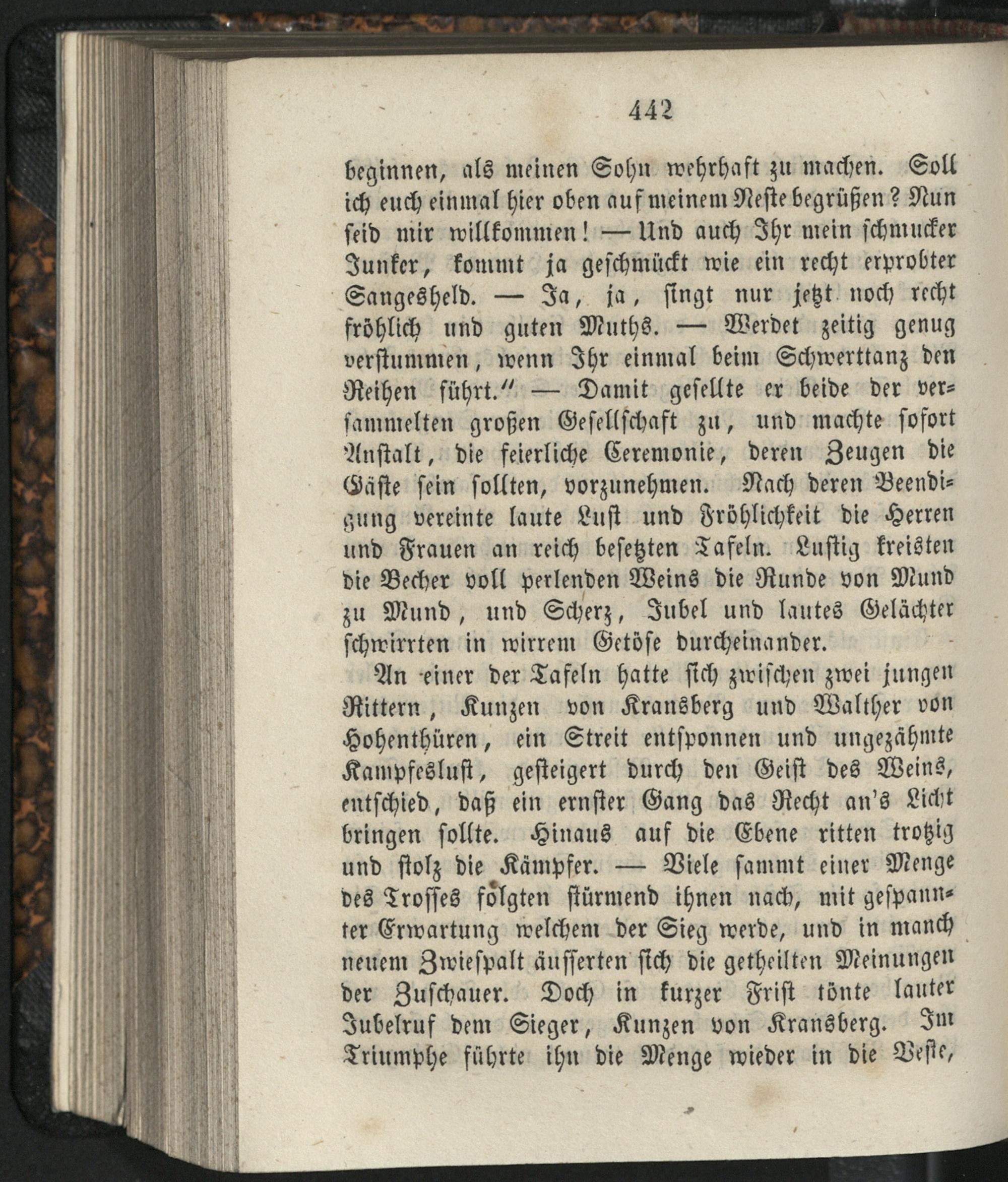 442

beginnen, als meinen Sohn wehrhaft zu machen. Soll ich euch einmal hier oben auf meinem Neste begrüßen? Nun seid mir willkommen! — Und auch Ihr mein schmucker Junker, kommt ja geschmückt wie ein recht erprobter Sangesheld. — Ja, ja, singt nur jetzt noch recht fröhlich und guten Muths. — Werdet zeitig genug verstummen, wenn Ihr einmal beim Schwerttanz den Reihen führt." — Damit gesellte er beide der versammelten großen Gesellschaft zu, und machte sofort Anstalt, die feierliche Ceremonie, deren Zeugen die Gäste sein sollten, vorzunehmen. Nach deren Beendigung vereinte laute Lust und Fröhlichkeit die Herren und Frauen an reich besetzten Tafeln. Lustig kreisten die Becher voll perlenden Weins die Runde von Mund zu Mund, und Scherz, Jubel und lautes Gelächter schwirrten in wirrem Getöse durcheinander.

An einer der Tafeln hatte sich zwischen zwei jungen Rittern, Kunzen von Kransberg und Walther von Hohenthüren, ein Streit entsponnen und ungezähmte Kampfeslust, gesteigert durch den Geist des Weins, entschied, daß ein ernster Gang das Recht an's Licht bringen sollte. Hinaus auf die Ebene ritten trotzig und stolz die Kämpfer. — Viele sammt einer Menge des Trosses folgten stürmend ihnen nach, mit gespannter Erwartung welchem der Sieg werde, und in manch neuem Zwiespalt äusserten sich die getheilten Meinungen der Zuschauer. Doch in kurzer Frist tönte lauter Jubelruf dem Sieger, Kunzen von Kransberg. Im Triumphe führte ihn die Menge wieder in die Veste,